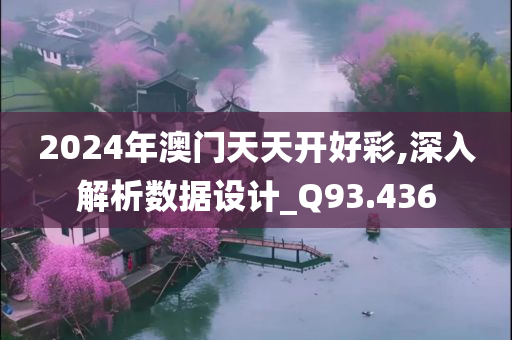 2024年澳门天天开好彩,深入解析数据设计_Q93.436